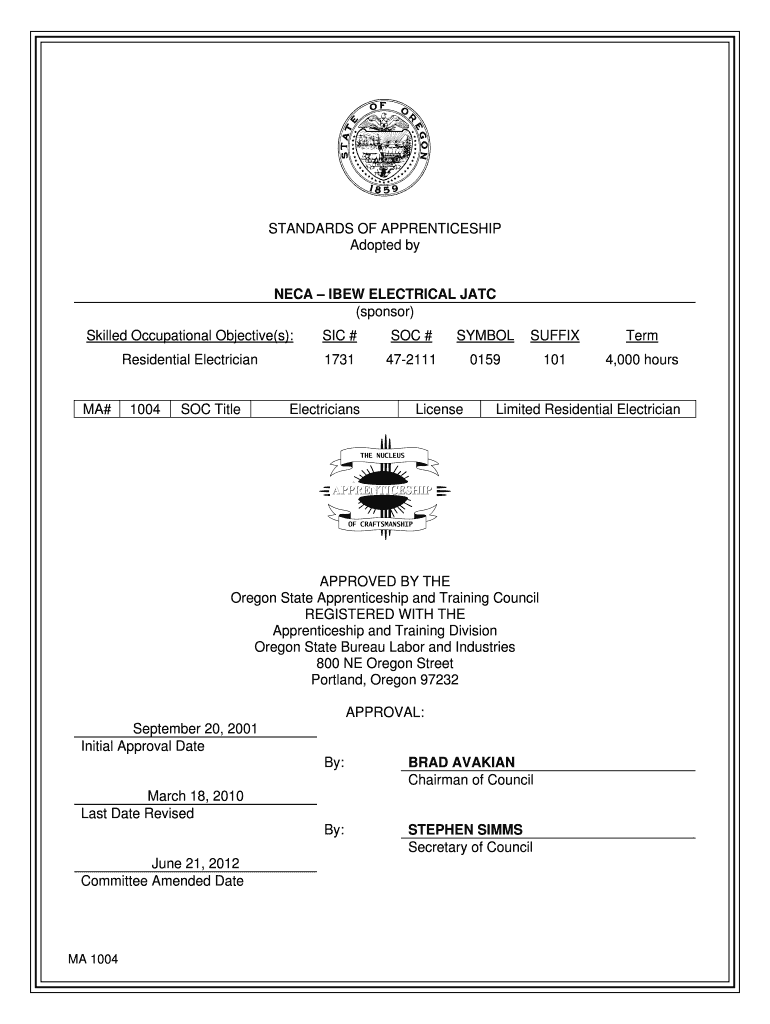 STATE OF OREGON
1859

STANDARDS OF APPRENTICESHIP
Adopted by

NECA – IBEW ELECTRICAL JATC
(sponsor)

| Skilled Occupational Objective(s): | SIC # | SOC # | SYMBOL | SUFFIX | Term |
|---|---|---|---|---|---|
| Residential Electrician | 1731 | 47-2111 | 0159 | 101 | 4,000 hours |

| MA# | 1004 | SOC Title | Electricians | License | Limited Residential Electrician |
|---|---|---|---|---|---|

THE NUCLEUS
APPRENTICESHIP
OF CRAFTSMANSHIP

APPROVED BY THE
Oregon State Apprenticeship and Training Council
REGISTERED WITH THE
Apprenticeship and Training Division
Oregon State Bureau Labor and Industries
800 NE Oregon Street
Portland, Oregon 97232

APPROVAL:

September 20, 2001
Initial Approval Date

By: BRAD AVAKIAN
Chairman of Council

March 18, 2010
Last Date Revised

By: STEPHEN SIMMS
Secretary of Council

June 21, 2012
Committee Amended Date

MA 1004